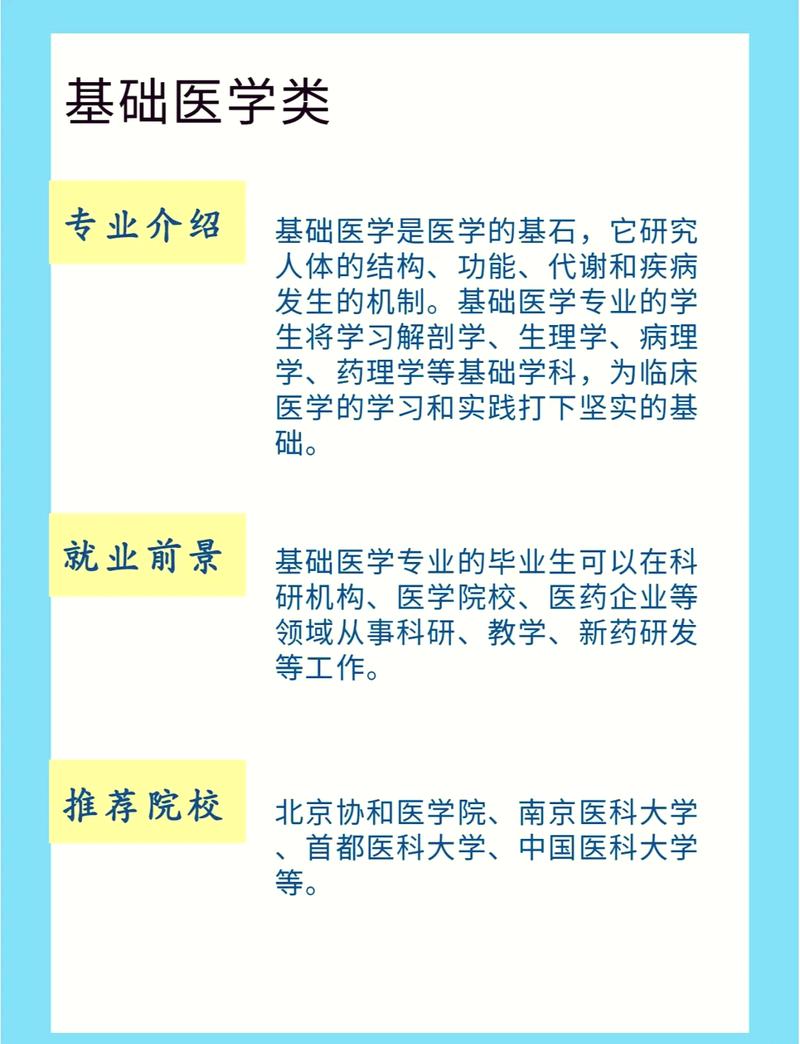 基础医学类

专业介绍

基础医学是医学的基石，它研究人体的结构、功能、代谢和疾病发生的机制。基础医学专业的学生将学习解剖学、生理学、病理学、药理学等基础学科，为临床医学的学习和实践打下坚实的基础。

就业前景

基础医学专业的毕业生可以在科研机构、医学院校、医药企业等领域从事科研、教学、新药研发等工作。

推荐院校

北京协和医学院、南京医科大学、首都医科大学、中国医科大学等。